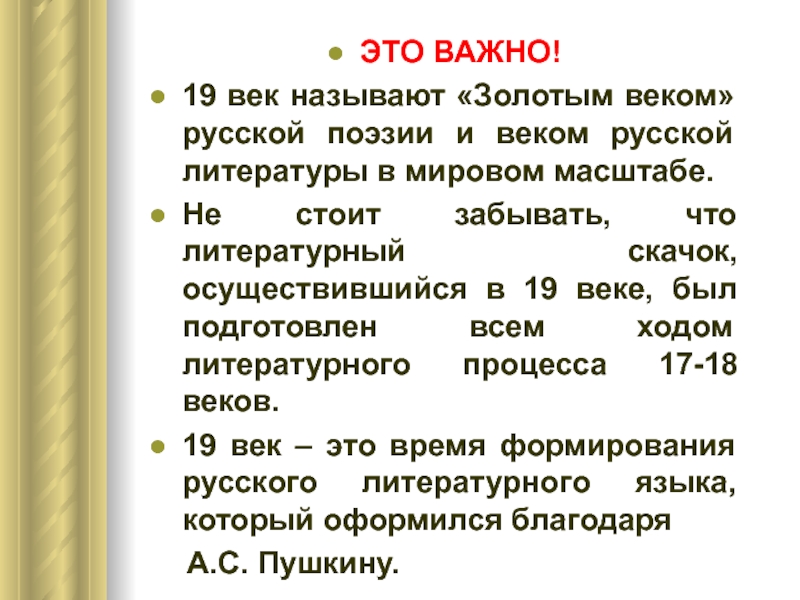 ЭТО ВАЖНО!

19 век называют «Золотым веком» русской поэзии и веком русской литературы в мировом масштабе.

Не стоит забывать, что литературный скачок, осуществившийся в 19 веке, был подготовлен всем ходом литературного процесса 17-18 веков.

19 век – это время формирования русского литературного языка, который оформился благодаря А.С. Пушкину.